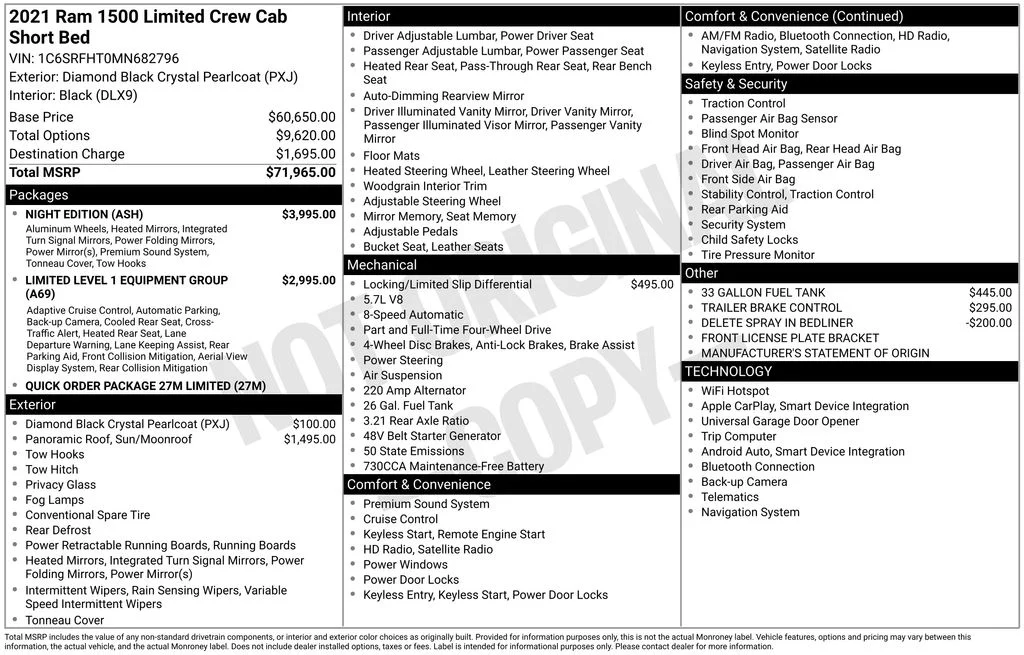 2021 Ram 1500 Limited Crew Cab Short Bed
VIN: 1C6SRFHT0MN682796
Exterior: Diamond Black Crystal Pearlcoat (PXJ)
Interior: Black (DLX9)

Base Price $60,650.00
Total Options $9,620.00
Destination Charge $1,695.00
Total MSRP $71,965.00

Packages
• NIGHT EDITION (ASH) $3,995.00
Aluminum Wheels, Heated Mirrors, Integrated Turn Signal Mirrors, Power Folding Mirrors, Power Mirror(s), Premium Sound System, Tonneau Cover, Tow Hooks
• LIMITED LEVEL 1 EQUIPMENT GROUP (A69) $2,995.00
Adaptive Cruise Control, Automatic Parking, Back-up Camera, Cooled Rear Seat, Cross-Traffic Alert, Heated Rear Seat, Lane Departure Warning, Lane Keeping Assist, Rear Parking Aid, Front Collision Mitigation, Aerial View Display System, Rear Collision Mitigation
• QUICK ORDER PACKAGE 27M LIMITED (27M)

Exterior
• Diamond Black Crystal Pearlcoat (PXJ) $100.00
• Panoramic Roof, Sun/Moonroof $1,495.00
• Tow Hooks
• Tow Hitch
• Privacy Glass
• Fog Lamps
• Conventional Spare Tire
• Rear Defrost
• Power Retractable Running Boards, Running Boards
• Heated Mirrors, Integrated Turn Signal Mirrors, Power Folding Mirrors, Power Mirror(s)
• Intermittent Wipers, Rain Sensing Wipers, Variable Speed Intermittent Wipers
• Tonneau Cover

Interior
• Driver Adjustable Lumbar, Power Driver Seat
• Passenger Adjustable Lumbar, Power Passenger Seat
• Heated Rear Seat, Pass-Through Rear Seat, Rear Bench Seat
• Auto-Dimming Rearview Mirror
• Driver Illuminated Vanity Mirror, Driver Vanity Mirror, Passenger Illuminated Visor Mirror, Passenger Vanity Mirror
• Floor Mats
• Heated Steering Wheel, Leather Steering Wheel
• Woodgrain Interior Trim
• Adjustable Steering Wheel
• Mirror Memory, Seat Memory
• Adjustable Pedals
• Bucket Seat, Leather Seats

Mechanical
• Locking/Limited Slip Differential $495.00
• 5.7L V8
• 8-Speed Automatic
• Part and Full-Time Four-Wheel Drive
• 4-Wheel Disc Brakes, Anti-Lock Brakes, Brake Assist
• Power Steering
• Air Suspension
• 220 Amp Alternator
• 26 Gal. Fuel Tank
• 3.21 Rear Axle Ratio
• 48V Belt Starter Generator
• 50 State Emissions
• 730CCA Maintenance-Free Battery

Comfort & Convenience
• Premium Sound System
• Cruise Control
• Keyless Start, Remote Engine Start
• HD Radio, Satellite Radio
• Power Windows
• Power Door Locks
• Keyless Entry, Keyless Start, Power Door Locks

Comfort & Convenience (Continued)
• AM/FM Radio, Bluetooth Connection, HD Radio, Navigation System, Satellite Radio
• Keyless Entry, Power Door Locks

Safety & Security
• Traction Control
• Passenger Air Bag Sensor
• Blind Spot Monitor
• Front Head Air Bag, Rear Head Air Bag
• Driver Air Bag, Passenger Air Bag
• Front Side Air Bag
• Stability Control, Traction Control
• Rear Parking Aid
• Security System
• Child Safety Locks
• Tire Pressure Monitor

Other
• 33 GALLON FUEL TANK $445.00
• TRAILER BRAKE CONTROL $295.00
• DELETE SPRAY IN BEDLINER -$200.00
• FRONT LICENSE PLATE BRACKET
• MANUFACTURER'S STATEMENT OF ORIGIN

TECHNOLOGY
• WiFi Hotspot
• Apple CarPlay, Smart Device Integration
• Universal Garage Door Opener
• Trip Computer
• Android Auto, Smart Device Integration
• Bluetooth Connection
• Back-up Camera
• Telematics
• Navigation System

Total MSRP includes the value of any non-standard drivetrain components, or interior and exterior color choices as originally built. Provided for information purposes only, this is not the actual Monroney label. Vehicle features, options and pricing may vary between this information, the actual vehicle, and the actual Monroney label. Does not include dealer installed options, taxes or fees. Label is intended for informational purposes only. Please contact dealer for more information.

NOT ORIGINAL COPY